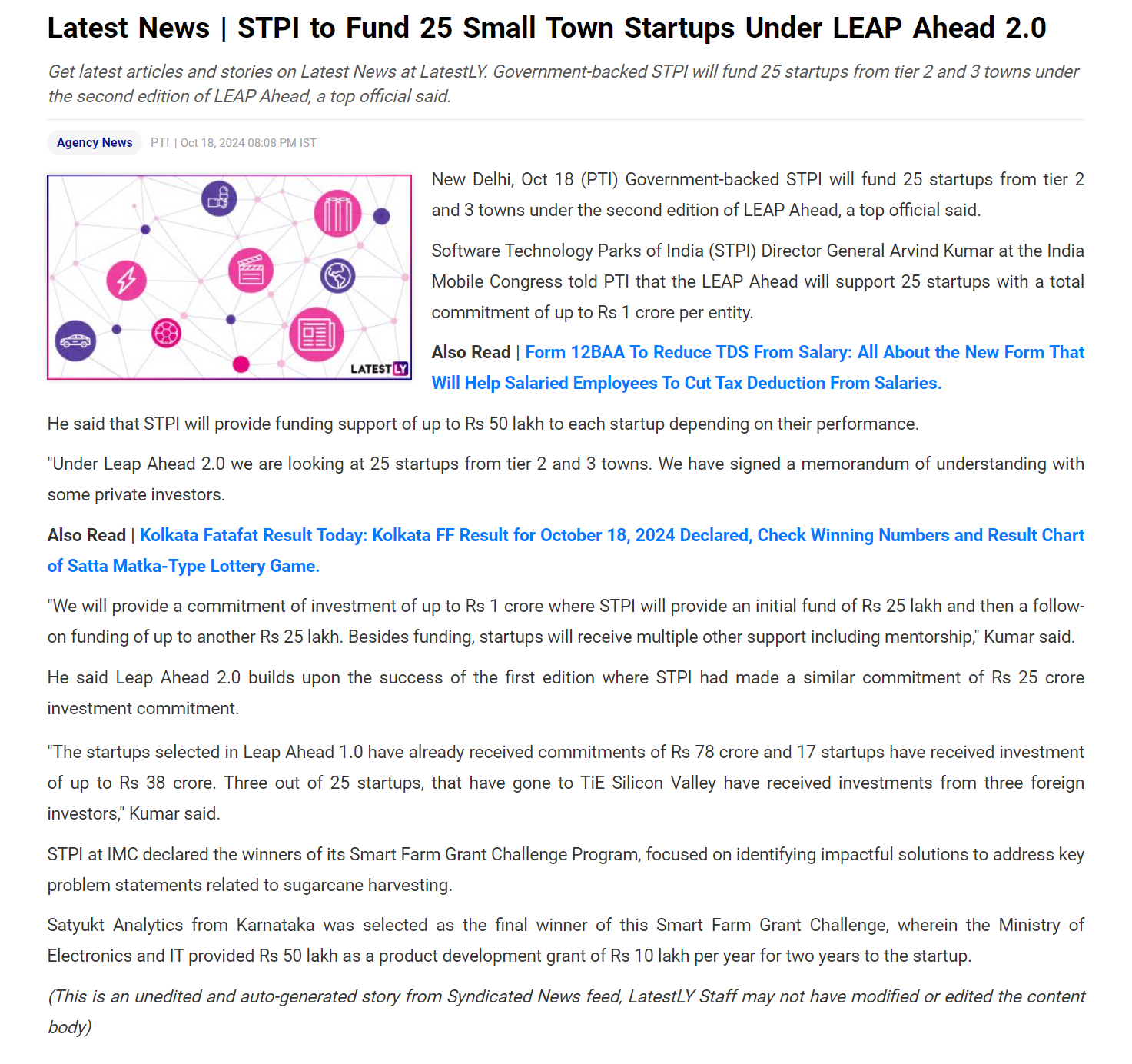 Latest News | STPI to Fund 25 Small Town Startups Under LEAP Ahead 2.0

Get latest articles and stories on Latest News at LatestLY. Government-backed STPI will fund 25 startups from tier 2 and 3 towns under the second edition of LEAP Ahead, a top official said.

Agency News PTI | Oct 18, 2024 08:08 PM IST

LATESTLY

New Delhi, Oct 18 (PTI) Government-backed STPI will fund 25 startups from tier 2 and 3 towns under the second edition of LEAP Ahead, a top official said.

Software Technology Parks of India (STPI) Director General Arvind Kumar at the India Mobile Congress told PTI that the LEAP Ahead will support 25 startups with a total commitment of up to Rs 1 crore per entity.

Also Read | Form 12BAA To Reduce TDS From Salary: All About the New Form That Will Help Salaried Employees To Cut Tax Deduction From Salaries.

He said that STPI will provide funding support of up to Rs 50 lakh to each startup depending on their performance.

"Under Leap Ahead 2.0 we are looking at 25 startups from tier 2 and 3 towns. We have signed a memorandum of understanding with some private investors.

Also Read | Kolkata Fatafat Result Today: Kolkata FF Result for October 18, 2024 Declared, Check Winning Numbers and Result Chart of Satta Matka-Type Lottery Game.

"We will provide a commitment of investment of up to Rs 1 crore where STPI will provide an initial fund of Rs 25 lakh and then a follow-on funding of up to another Rs 25 lakh. Besides funding, startups will receive multiple other support including mentorship," Kumar said.

He said Leap Ahead 2.0 builds upon the success of the first edition where STPI had made a similar commitment of Rs 25 crore investment commitment.

"The startups selected in Leap Ahead 1.0 have already received commitments of Rs 78 crore and 17 startups have received investment of up to Rs 38 crore. Three out of 25 startups, that have gone to TiE Silicon Valley have received investments from three foreign investors," Kumar said.

STPI at IMC declared the winners of its Smart Farm Grant Challenge Program, focused on identifying impactful solutions to address key problem statements related to sugarcane harvesting.

Satyukt Analytics from Karnataka was selected as the final winner of this Smart Farm Grant Challenge, wherein the Ministry of Electronics and IT provided Rs 50 lakh as a product development grant of Rs 10 lakh per year for two years to the startup.

(This is an unedited and auto-generated story from Syndicated News feed, LatestLY Staff may not have modified or edited the content body)